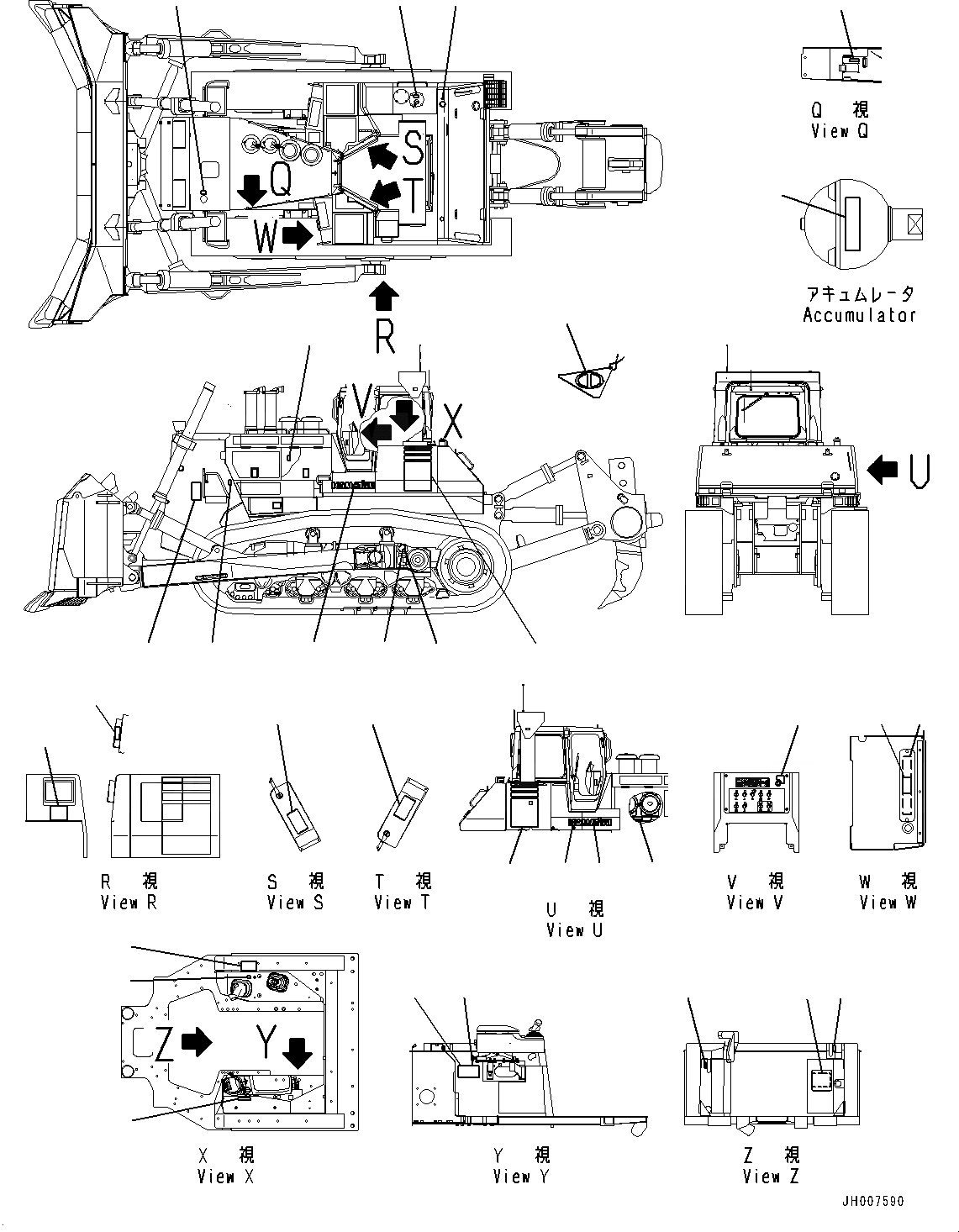 S
T
Q
W
R

Q 視
View Q

アキュムレータ
Accumulator

V
X
U

R 視
View R

S 視
View S

T 視
View T

U 視
View U

V 視
View V

W 視
View W

Z
Y

X 視
View X

Y 視
View Y

Z 視
View Z

JH007590